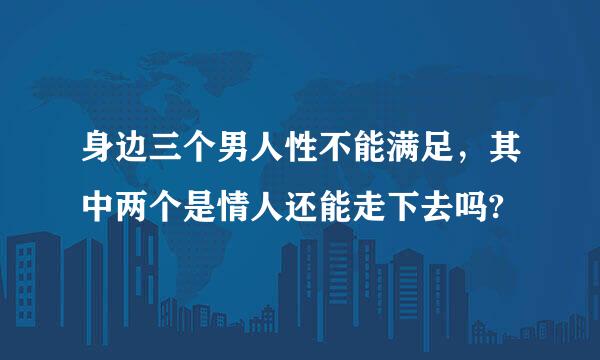 身边三个男人性不能满足，其中两个是情人还能走下去吗?